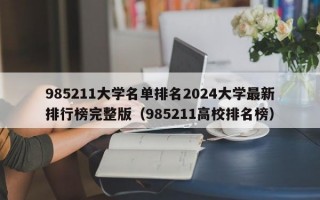 985211大学名单排名2024大学最新排行榜完整版（985211高校排名榜）